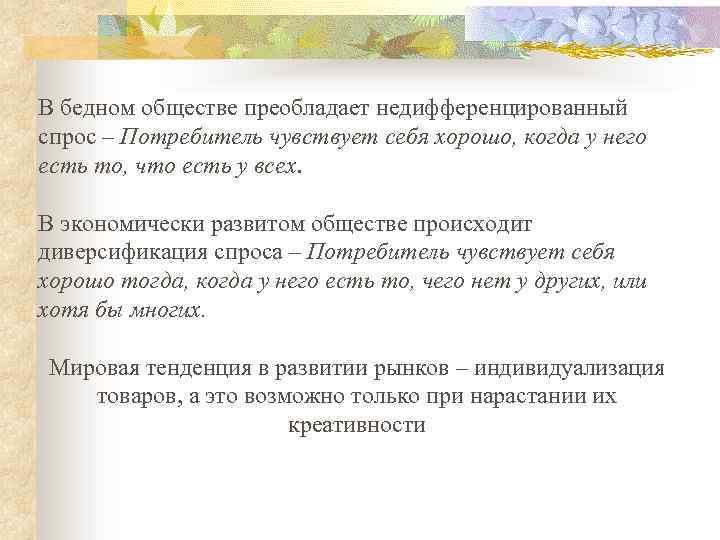 В бедном обществе преобладает недифференцированный спрос – Потребитель чувствует себя хорошо, когда у него есть то, что есть у всех.

В экономически развитом обществе происходит диверсификация спроса – Потребитель чувствует себя хорошо тогда, когда у него есть то, чего нет у других, или хотя бы многих.

Мировая тенденция в развитии рынков – индивидуализация товаров, а это возможно только при нарастании их креативности